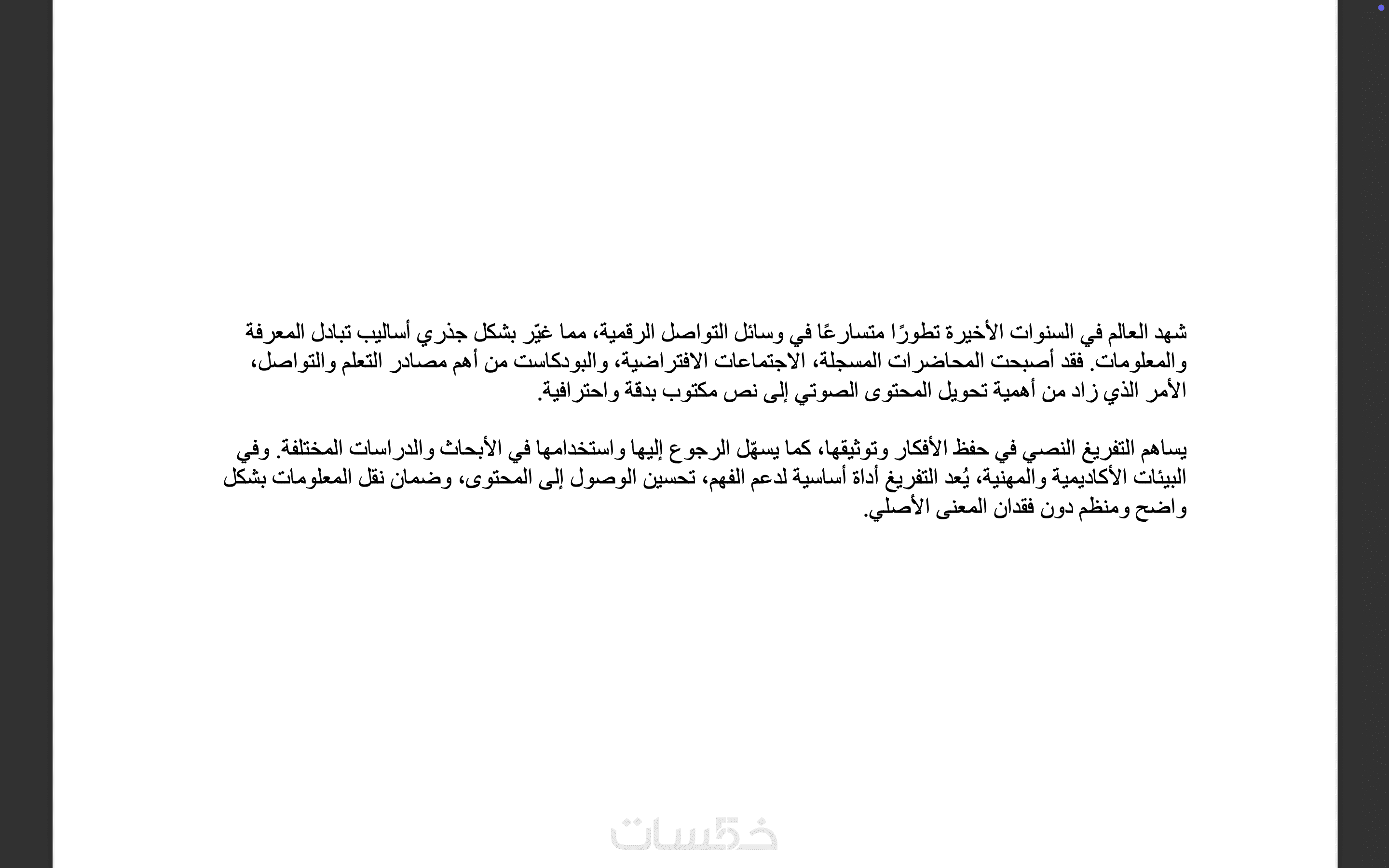 شهد العالم في السنوات الأخيرة تطورًا متسارعًا في وسائل التواصل الرقمية، مما غيّر بشكل جذري أساليب تبادل المعرفة والمعلومات. فقد أصبحت المحاضرات المسجلة، الاجتماعات الافتراضية، والبودكاست من أهم مصادر التعلم والتواصل، الأمر الذي زاد من أهمية تحويل المحتوى الصوتي إلى نص مكتوب بدقة واحترافية.

يساهم التفريغ النصي في حفظ الأفكار وتوثيقها، كما يسهّل الرجوع إليها واستخدامها في الأبحاث والدراسات المختلفة. وفي البيئات الأكاديمية والمهنية، يُعد التفريغ أداة أساسية لدعم الفهم، تحسين الوصول إلى المحتوى، وضمان نقل المعلومات بشكل واضح ومنظم دون فقدان المعنى الأصلي.

خمسات